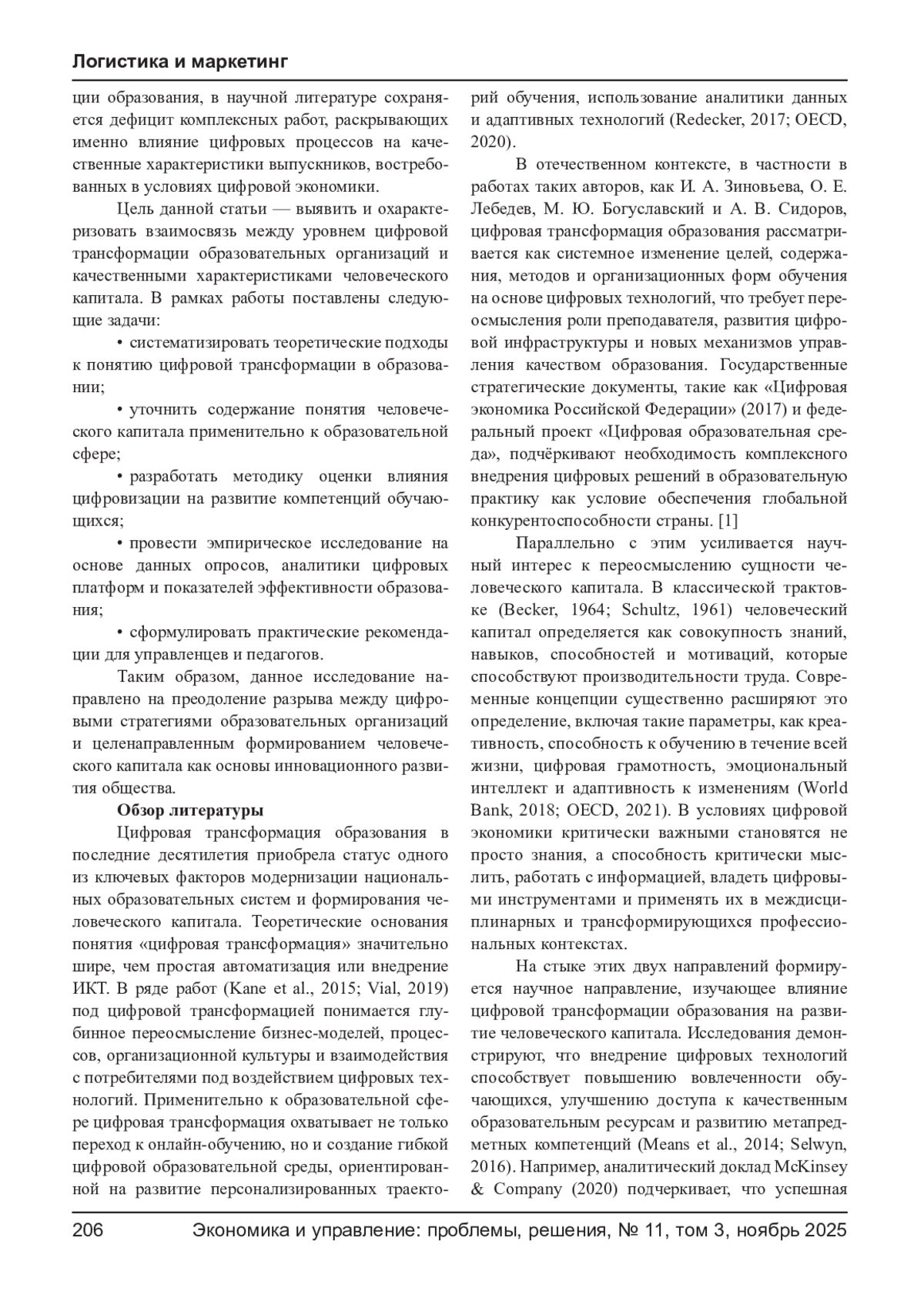 Логистика и маркетинг

ции образования, в научной литературе сохраняется дефицит комплексных работ, раскрывающих именно влияние цифровых процессов на качественные характеристики выпускников, востребованных в условиях цифровой экономики.

Цель данной статьи — выявить и охарактеризовать взаимосвязь между уровнем цифровой трансформации образовательных организаций и качественными характеристиками человеческого капитала. В рамках работы поставлены следующие задачи:

• систематизировать теоретические подходы к понятию цифровой трансформации в образовании;

• уточнить содержание понятия человеческого капитала применительно к образовательной сфере;

• разработать методику оценки влияния цифровизации на развитие компетенций обучающихся;

• провести эмпирическое исследование на основе данных опросов, аналитики цифровых платформ и показателей эффективности образования;

• сформулировать практические рекомендации для управленцев и педагогов.

Таким образом, данное исследование направлено на преодоление разрыва между цифровыми стратегиями образовательных организаций и целенаправленным формированием человеческого капитала как основы инновационного развития общества.

Обзор литературы

Цифровая трансформация образования в последние десятилетия приобрела статус одного из ключевых факторов модернизации национальных образовательных систем и формирования человеческого капитала. Теоретические основания понятия «цифровая трансформация» значительно шире, чем простая автоматизация или внедрение ИКТ. В ряде работ (Kane et al., 2015; Vial, 2019) под цифровой трансформацией понимается глубинное переосмысление бизнес-моделей, процессов, организационной культуры и взаимодействия с потребителями под воздействием цифровых технологий. Применительно к образовательной сфере цифровая трансформация охватывает не только переход к онлайн-обучению, но и создание гибкой цифровой образовательной среды, ориентированной на развитие персонализированных траекторий обучения, использование аналитики данных и адаптивных технологий (Redecker, 2017; OECD, 2020).

В отечественном контексте, в частности в работах таких авторов, как И. А. Зиновьева, О. Е. Лебедев, М. Ю. Богуславский и А. В. Сидоров, цифровая трансформация образования рассматривается как системное изменение целей, содержания, методов и организационных форм обучения на основе цифровых технологий, что требует переосмысления роли преподавателя, развития цифровой инфраструктуры и новых механизмов управления качеством образования. Государственные стратегические документы, такие как «Цифровая экономика Российской Федерации» (2017) и федеральный проект «Цифровая образовательная среда», подчёркивают необходимость комплексного внедрения цифровых решений в образовательную практику как условие обеспечения глобальной конкурентоспособности страны. [1]

Параллельно с этим усиливается научный интерес к переосмыслению сущности человеческого капитала. В классической трактовке (Becker, 1964; Schultz, 1961) человеческий капитал определяется как совокупность знаний, навыков, способностей и мотиваций, которые способствуют производительности труда. Современные концепции существенно расширяют это определение, включая такие параметры, как креативность, способность к обучению в течение всей жизни, цифровая грамотность, эмоциональный интеллект и адаптивность к изменениям (World Bank, 2018; OECD, 2021). В условиях цифровой экономики критически важными становятся не просто знания, а способность критически мыслить, работать с информацией, владеть цифровыми инструментами и применять их в междисциплинарных и трансформирующихся профессиональных контекстах.

На стыке этих двух направлений формируется научное направление, изучающее влияние цифровой трансформации образования на развитие человеческого капитала. Исследования демонстрируют, что внедрение цифровых технологий способствует повышению вовлеченности обучающихся, улучшению доступа к качественным образовательным ресурсам и развитию метапредметных компетенций (Means et al., 2014; Selwyn, 2016). Например, аналитический доклад McKinsey & Company (2020) подчеркивает, что успешная

206 Экономика и управление: проблемы, решения, № 11, том 3, ноябрь 2025